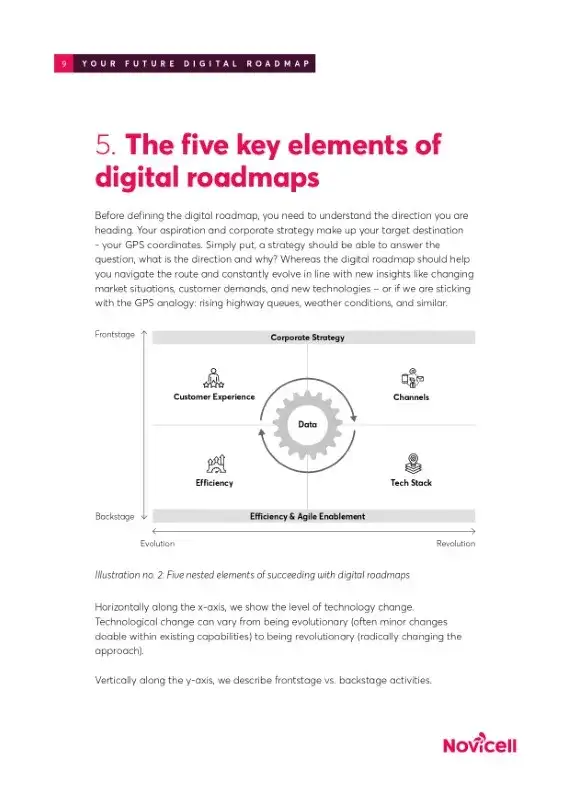 9 YOUR FUTURE DIGITAL ROADMAP

5. The five key elements of digital roadmaps

Before defining the digital roadmap, you need to understand the direction you are heading. Your aspiration and corporate strategy make up your target destination - your GPS coordinates. Simply put, a strategy should be able to answer the question, what is the direction and why? Whereas the digital roadmap should help you navigate the route and constantly evolve in line with new insights like changing market situations, customer demands, and new technologies – or if we are sticking with the GPS analogy: rising highway queues, weather conditions, and similar.

Frontstage

Corporate Strategy

Customer Experience

Channels

Data

Efficiency

Tech Stack

Backstage

Efficiency & Agile Enablement

Evolution

Revolution

Illustration no. 2: Five nested elements of succeeding with digital roadmaps

Horizontally along the x-axis, we show the level of technology change. Technological change can vary from being evolutionary (often minor changes doable within existing capabilities) to being revolutionary (radically changing the approach).

Vertically along the y-axis, we describe frontstage vs. backstage activities.

Novicell